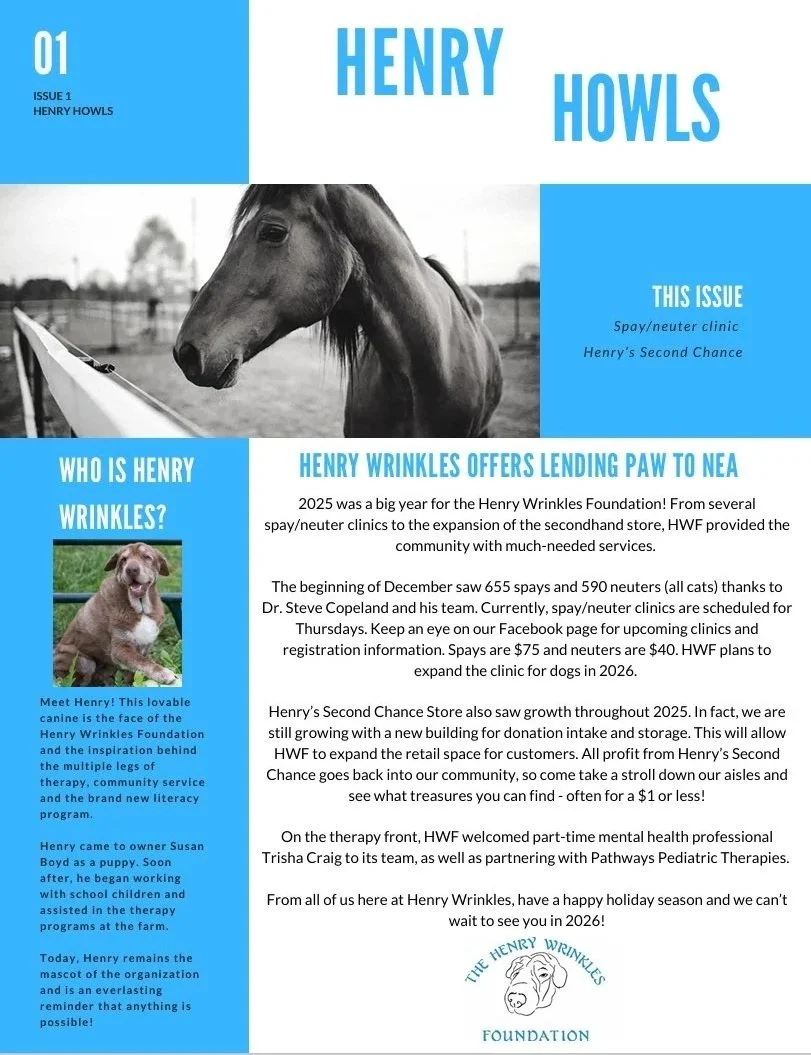 01

ISSUE 1
HENRY HOWLS

HENRY

HOWLS

THIS ISSUE

Spay/neuter clinic

Henry's Second Chance

WHO IS HENRY WRINKLES?

Meet Henry! This lovable canine is the face of the Henry Wrinkles Foundation and the inspiration behind the multiple legs of therapy, community service and the brand new literacy program.

Henry came to owner Susan Boyd as a puppy. Soon after, he began working with school children and assisted in the therapy programs at the farm.

Today, Henry remains the mascot of the organization and is an everlasting reminder that anything is possible!

HENRY WRINKLES OFFERS LENDING PAW TO NEA

2025 was a big year for the Henry Wrinkles Foundation! From several spay/neuter clinics to the expansion of the secondhand store, HWF provided the community with much-needed services.

The beginning of December saw 655 spays and 590 neuters (all cats) thanks to Dr. Steve Copeland and his team. Currently, spay/neuter clinics are scheduled for Thursdays. Keep an eye on our Facebook page for upcoming clinics and registration information. Spays are $75 and neuters are $40. HWF plans to expand the clinic for dogs in 2026.

Henry's Second Chance Store also saw growth throughout 2025. In fact, we are still growing with a new building for donation intake and storage. This will allow HWF to expand the retail space for customers. All profit from Henry's Second Chance goes back into our community, so come take a stroll down our aisles and see what treasures you can find - often for a $1 or less!

On the therapy front, HWF welcomed part-time mental health professional Trisha Craig to its team, as well as partnering with Pathways Pediatric Therapies.

From all of us here at Henry Wrinkles, have a happy holiday season and we can't wait to see you in 2026!

THE HENRY WRINKLES

FOUNDATION